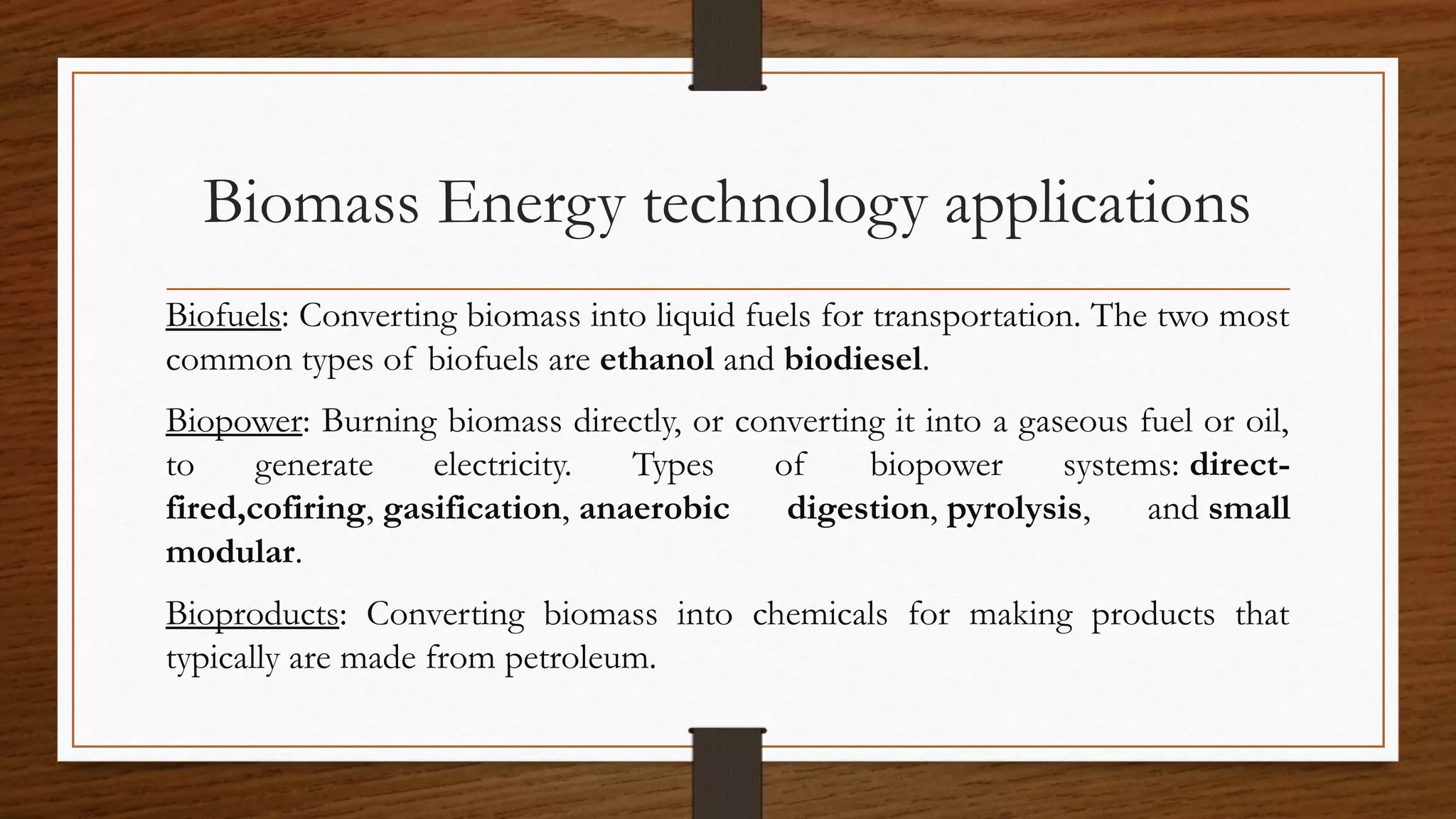 Biomass Energy technology applications

Biofuels: Converting biomass into liquid fuels for transportation. The two most common types of biofuels are ethanol and biodiesel.

Biopower: Burning biomass directly, or converting it into a gaseous fuel or oil, to generate electricity. Types of biopower systems: direct-fired,cofiring, gasification, anaerobic digestion, pyrolysis, and small modular.

Bioproducts: Converting biomass into chemicals for making products that typically are made from petroleum.